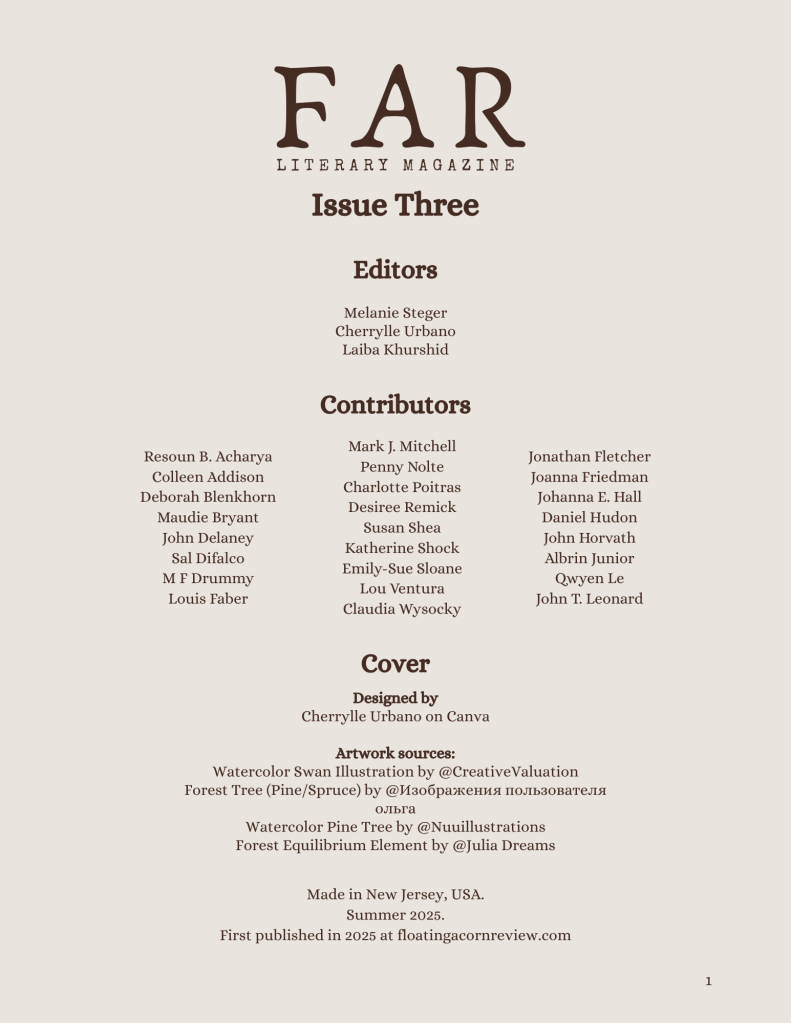 FAR
LITERARY MAGAZINE

Issue Three

Editors

Melanie Steger
Cherrylle Urbano
Laiba Khurshid

Contributors

Resoun B. Acharya
Colleen Addison
Deborah Blenkhorn
Maudie Bryant
John Delaney
Sal Difalco
M F Drummy
Louis Faber

Mark J. Mitchell
Penny Nolte
Charlotte Poitras
Desiree Remick
Susan Shea
Katherine Shock
Emily-Sue Sloane
Lou Ventura
Claudia Wysocky

Jonathan Fletcher
Joanna Friedman
Johanna E. Hall
Daniel Hudon
John Horvath
Albrin Junior
Qwyen Le
John T. Leonard

Cover

Designed by
Cherrylle Urbano on Canva

Artwork sources:
Watercolor Swan Illustration by @CreativeValuation
Forest Tree (Pine/Spruce) by @Изображения пользователя ольга
Watercolor Pine Tree by @Nuuillustrations
Forest Equilibrium Element by @Julia Dreams

Made in New Jersey, USA.
Summer 2025.
First published in 2025 at floatingacornreview.com

1